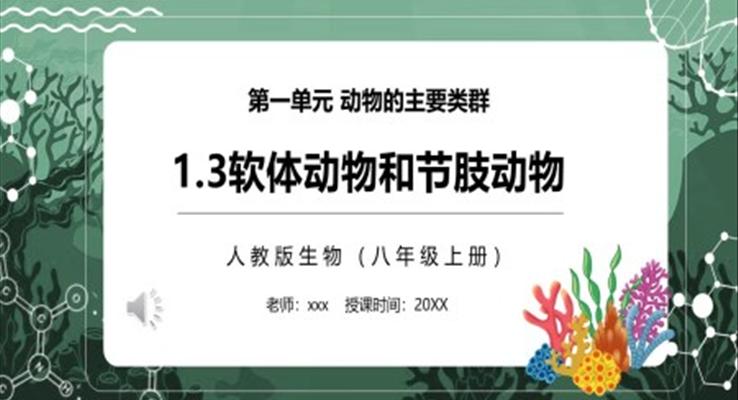 第一单元 动物的主要类群

1.3软体动物和节肢动物

人教版生物（八年级上册）

老师：xxx 授课时间：20XX